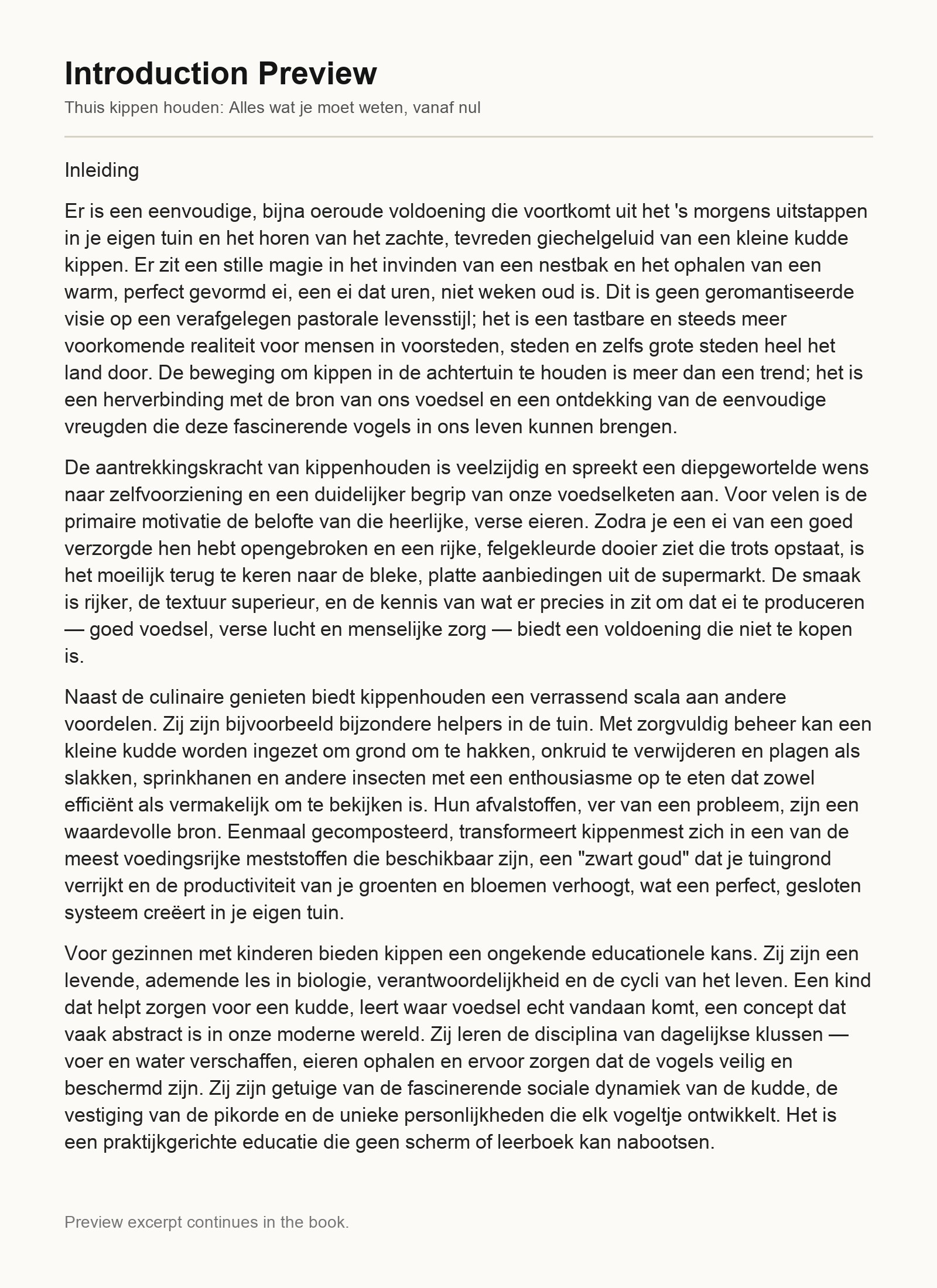 Introduction Preview

Thuis kippen houden: Alles wat je moet weten, vanaf nul

Inleiding

Er is een eenvoudige, bijna oeroude voldoening die voortkomt uit het 's morgens uitstappen in je eigen tuin en het horen van het zachte, tevreden giechelgeluid van een kleine kudde kippen. Er zit een stille magie in het invinden van een nestbak en het ophalen van een warm, perfect gevormd ei, een ei dat uren, niet weken oud is. Dit is geen geromantiseerde visie op een verafgelegen pastorale levensstijl; het is een tastbare en steeds meer voorkomende realiteit voor mensen in voorsteden, steden en zelfs grote steden heel het land door. De beweging om kippen in de achtertuin te houden is meer dan een trend; het is een herverbinding met de bron van ons voedsel en een ontdekking van de eenvoudige vreugden die deze fascinerende vogels in ons leven kunnen brengen.

De aantrekkingskracht van kippenhouden is veelzijdig en spreekt een diepgewortelde wens naar zelfvoorziening en een duidelijker begrip van onze voedselketen aan. Voor velen is de primaire motivatie de belofte van die heerlijke, verse eieren. Zodra je een ei van een goed verzorgde hen hebt opengebroken en een rijke, felgekleurde dooier ziet die trots opstaat, is het moeilijk terug te keren naar de bleke, platte aanbiedingen uit de supermarkt. De smaak is rijker, de textuur superieur, en de kennis van wat er precies in zit om dat ei te produceren — goed voedsel, verse lucht en menselijke zorg — biedt een voldoening die niet te kopen is.

Naast de culinaire genieten biedt kippenhouden een verrassend scala aan andere voordelen. Zij zijn bijvoorbeeld bijzondere helpers in de tuin. Met zorgvuldig beheer kan een kleine kudde worden ingezet om grond om te hakken, onkruid te verwijderen en plagen als slakken, sprinkhanen en andere insecten met een enthousiasme op te eten dat zowel efficiënt als vermakelijk om te bekijken is. Hun afvalstoffen, ver van een probleem, zijn een waardevolle bron. Eenmaal gecomposteerd, transformeert kippenmest zich in een van de meest voedingsrijke meststoffen die beschikbaar zijn, een "zwart goud" dat je tuingrond verrijkt en de productiviteit van je groenten en bloemen verhoogt, wat een perfect, gesloten systeem creëert in je eigen tuin.

Voor gezinnen met kinderen bieden kippen een ongekende educationele kans. Zij zijn een levende, ademende les in biologie, verantwoordelijkheid en de cycli van het leven. Een kind dat helpt zorgen voor een kudde, leert waar voedsel echt vandaan komt, een concept dat vaak abstract is in onze moderne wereld. Zij leren de disciplina van dagelijkse klussen — voer en water verschaffen, eieren ophalen en ervoor zorgen dat de vogels veilig en beschermd zijn. Zij zijn getuige van de fascinerende sociale dynamiek van de kudde, de vestiging van de pikorde en de unieke personlijkheden die elk vogeltje ontwikkelt. Het is een praktijkgerichte educatie die geen scherm of leerboek kan nabootsen.

Preview excerpt continues in the book.